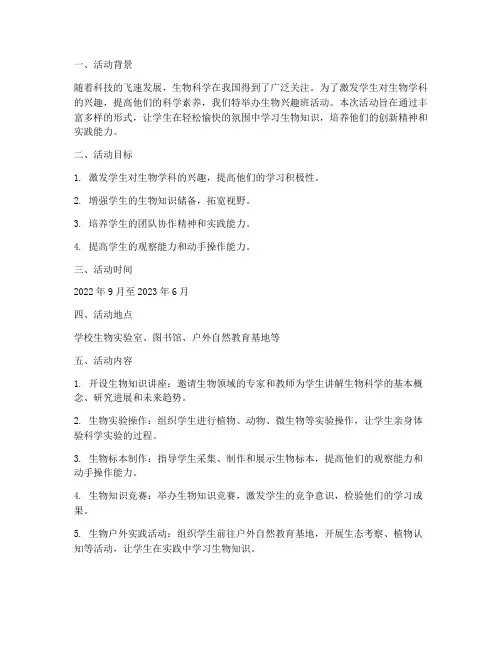 一、活动背景

随着科技的飞速发展，生物科学在我国得到了广泛关注。为了激发学生对生物学科的兴趣，提高他们的科学素养，我们特举办生物兴趣班活动。本次活动旨在通过丰富多样的形式，让学生在轻松愉快的氛围中学习生物知识，培养他们的创新精神和实践能力。

二、活动目标

1. 激发学生对生物学科的兴趣，提高他们的学习积极性。

2. 增强学生的生物知识储备，拓宽视野。

3. 培养学生的团队协作精神和实践能力。

4. 提高学生的观察能力和动手操作能力。

三、活动时间

2022 年 9 月至 2023 年 6 月

四、活动地点

学校生物实验室、图书馆、户外自然教育基地等

五、活动内容

1. 开设生物知识讲座：邀请生物领域的专家和教师为学生讲解生物科学的基本概念、研究进展和未来趋势。

2. 生物实验操作：组织学生进行植物、动物、微生物等实验操作，让学生亲身体验科学实验的过程。

3. 生物标本制作：指导学生采集、制作和展示生物标本，提高他们的观察能力和动手操作能力。

4. 生物知识竞赛：举办生物知识竞赛，激发学生的竞争意识，检验他们的学习成果。

5. 生物户外实践活动：组织学生前往户外自然教育基地，开展生态考察、植物认知等活动，让学生在实践中学习生物知识。